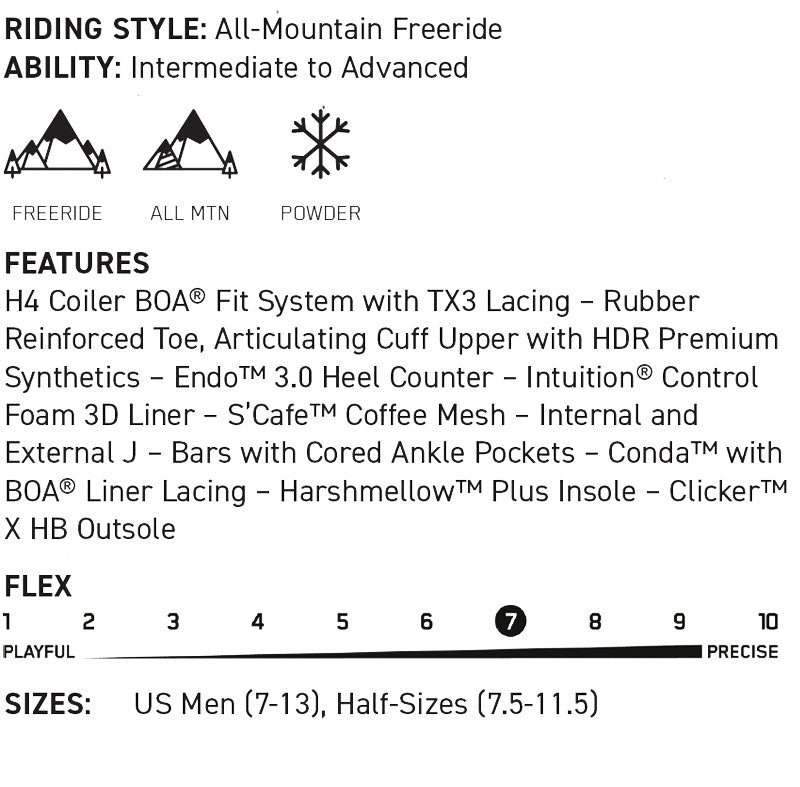 RIDING STYLE: All-Mountain Freeride
ABILITY: Intermediate to Advanced

FREERIDE ALL MTN POWDER

FEATURES
H4 Coiler BOA® Fit System with TX3 Lacing – Rubber Reinforced Toe, Articulating Cuff Upper with HDR Premium Synthetics – Endo™ 3.0 Heel Counter – Intuition® Control Foam 3D Liner – S'Cafe™ Coffee Mesh – Internal and External J – Bars with Cored Ankle Pockets – Conda™ with BOA® Liner Lacing – Harshmellow™ Plus Insole – Clicker™ X HB Outsole

FLEX
1 2 3 4 5 6 7 8 9 10
PLAYFUL PRECISE

SIZES: US Men (7-13), Half-Sizes (7.5-11.5)